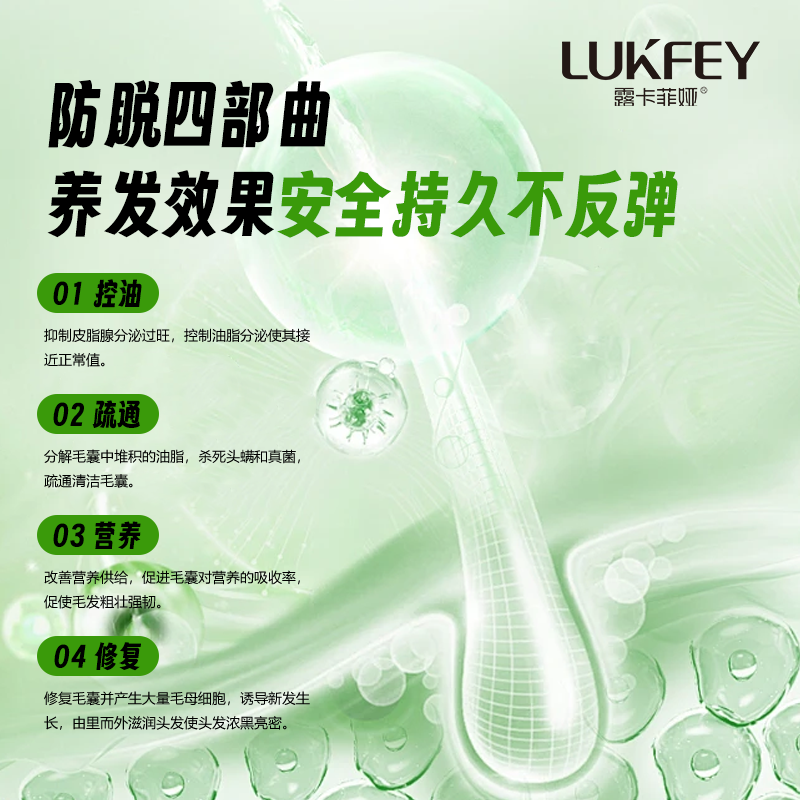 LUKFEY
露卡菲娅®

防脱四部曲
养发效果安全持久不反弹

01 控油

抑制皮脂腺分泌过旺，控制油脂分泌使其接近正常值。

02 疏通

分解毛囊中堆积的油脂，杀死头螨和真菌，疏通清洁毛囊。

03 营养

改善营养供给，促进毛囊对营养的吸收率，促使毛发粗壮强韧。

04 修复

修复毛囊并产生大量毛母细胞，诱导新发生长，由里而外滋润头发使头发浓黑亮密。